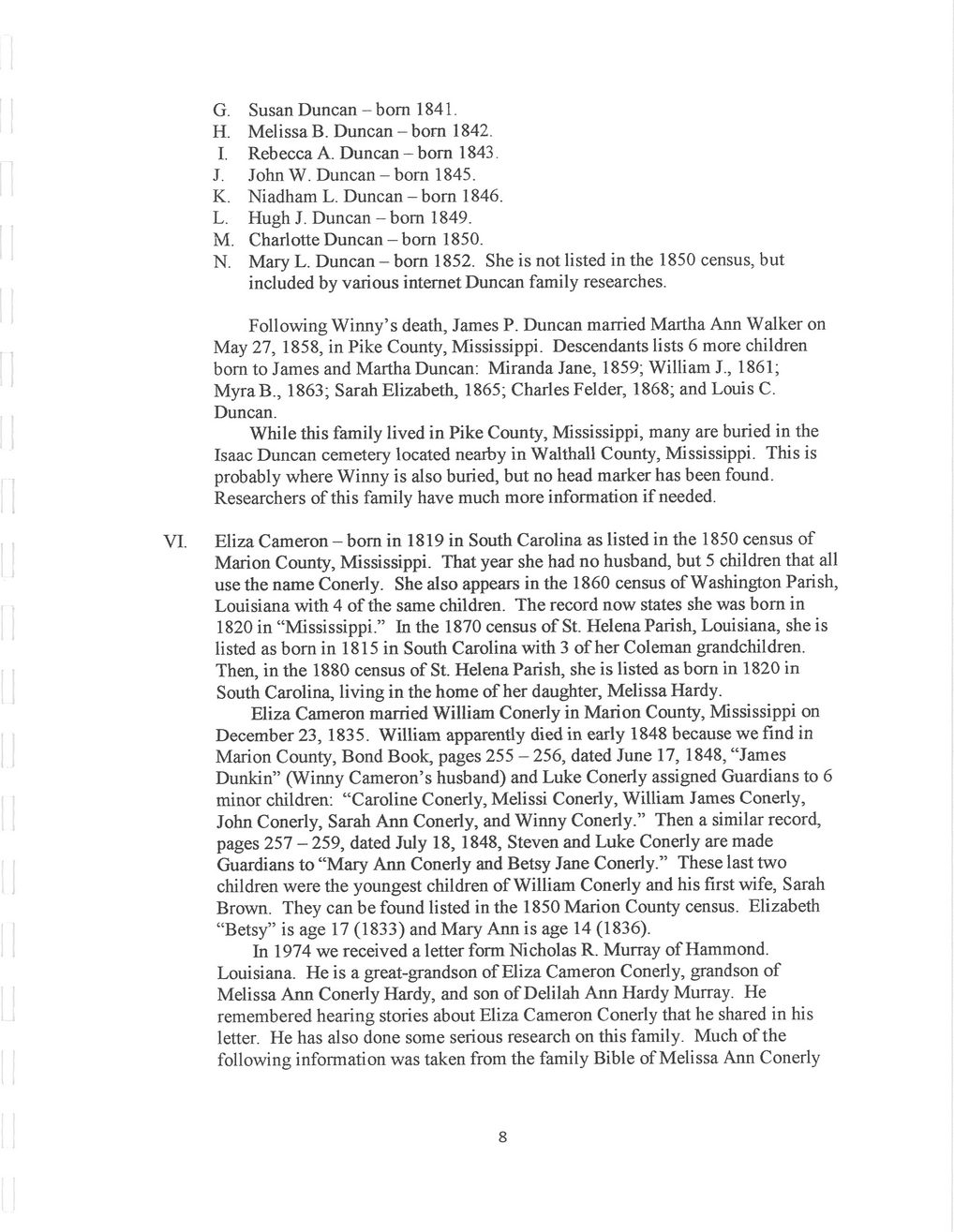 G. Susan Duncan – born 1841.
H. Melissa B. Duncan – born 1842.
I. Rebecca A. Duncan – born 1843.
J. John W. Duncan – born 1845.
K. Niadham L. Duncan – born 1846.
L. Hugh J. Duncan – born 1849.
M. Charlotte Duncan – born 1850.
N. Mary L. Duncan – born 1852. She is not listed in the 1850 census, but included by various internet Duncan family researches.

Following Winny's death, James P. Duncan married Martha Ann Walker on May 27, 1858, in Pike County, Mississippi. Descendants lists 6 more children born to James and Martha Duncan: Miranda Jane, 1859; William J., 1861; Myra B., 1863; Sarah Elizabeth, 1865; Charles Felder, 1868; and Louis C. Duncan.

While this family lived in Pike County, Mississippi, many are buried in the Isaac Duncan cemetery located nearby in Walthall County, Mississippi. This is probably where Winny is also buried, but no head marker has been found. Researchers of this family have much more information if needed.

VI. Eliza Cameron – born in 1819 in South Carolina as listed in the 1850 census of Marion County, Mississippi. That year she had no husband, but 5 children that all use the name Conerly. She also appears in the 1860 census of Washington Parish, Louisiana with 4 of the same children. The record now states she was born in 1820 in "Mississippi." In the 1870 census of St. Helena Parish, Louisiana, she is listed as born in 1815 in South Carolina with 3 of her Coleman grandchildren. Then, in the 1880 census of St. Helena Parish, she is listed as born in 1820 in South Carolina, living in the home of her daughter, Melissa Hardy.

Eliza Cameron married William Conerly in Marion County, Mississippi on December 23, 1835. William apparently died in early 1848 because we find in Marion County, Bond Book, pages 255 – 256, dated June 17, 1848, "James Dunkin" (Winny Cameron's husband) and Luke Conerly assigned Guardians to 6 minor children: "Caroline Conerly, Melissi Conerly, William James Conerly, John Conerly, Sarah Ann Conerly, and Winny Conerly." Then a similar record, pages 257 – 259, dated July 18, 1848, Steven and Luke Conerly are made Guardians to "Mary Ann Conerly and Betsy Jane Conerly." These last two children were the youngest children of William Conerly and his first wife, Sarah Brown. They can be found listed in the 1850 Marion County census. Elizabeth "Betsy" is age 17 (1833) and Mary Ann is age 14 (1836).

In 1974 we received a letter form Nicholas R. Murray of Hammond. Louisiana. He is a great-grandson of Eliza Cameron Conerly, grandson of Melissa Ann Conerly Hardy, and son of Delilah Ann Hardy Murray. He remembered hearing stories about Eliza Cameron Conerly that he shared in his letter. He has also done some serious research on this family. Much of the following information was taken from the family Bible of Melissa Ann Conerly

8